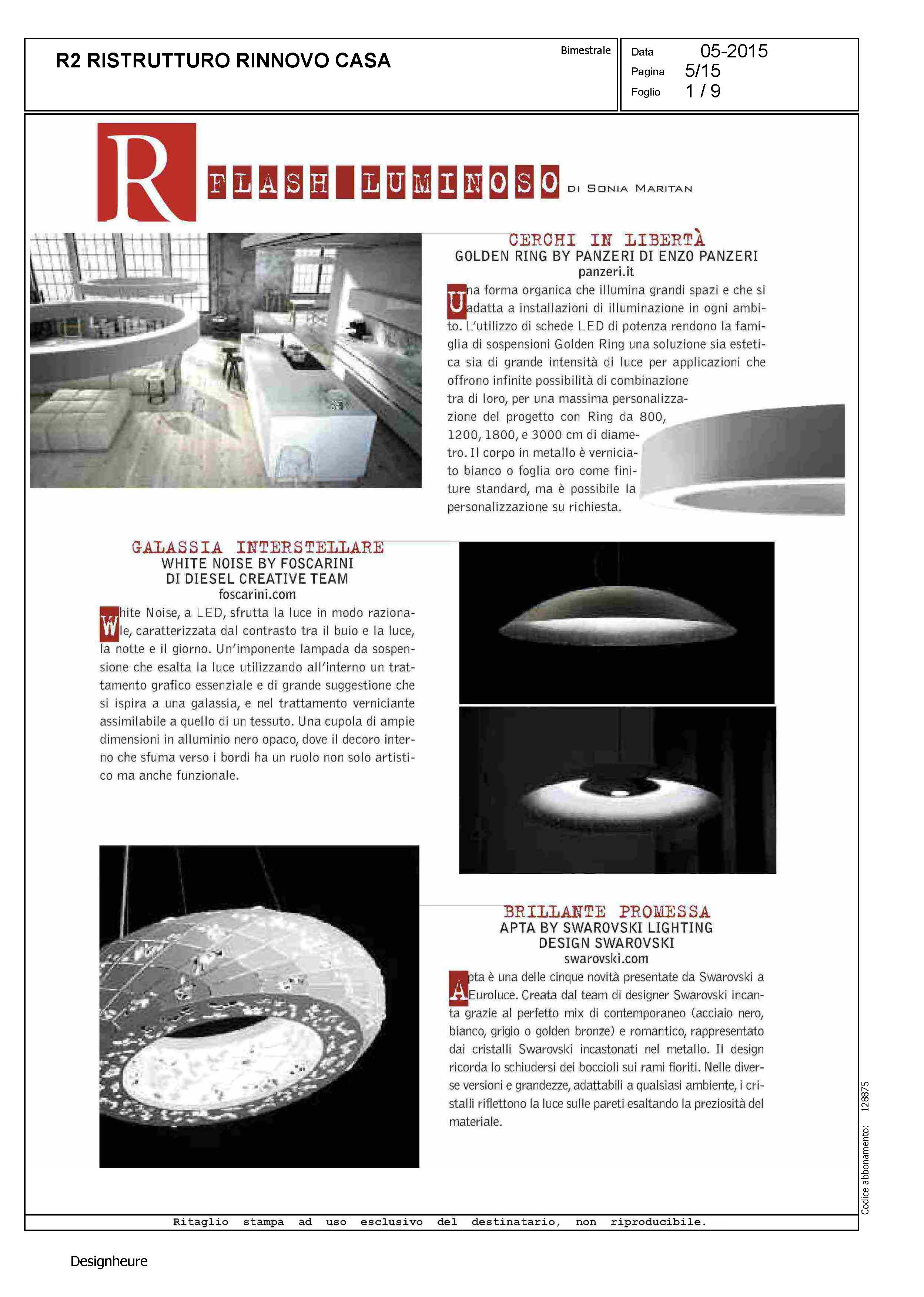 R2 RISTRUTTURO RINNOVO CASA

Bimestrale

Data 05-2015
Pagina 5/15
Foglio 1 / 9

R FLASH LUMINOSO DI SONIA MARITAN

CERCHI IN LIBERTÀ
GOLDEN RING BY PANZERI DI ENZO PANZERI
panzeri.it

Una forma organica che illumina grandi spazi e che si adatta a installazioni di illuminazione in ogni ambito. L'utilizzo di schede LED di potenza rendono la famiglia di sospensioni Golden Ring una soluzione sia estetica sia di grande intensità di luce per applicazioni che offrono infinite possibilità di combinazione tra di loro, per una massima personalizzazione del progetto con Ring da 800, 1200, 1800, e 3000 cm di diametro. Il corpo in metallo è verniciato bianco o foglia oro come finiture standard, ma è possibile la personalizzazione su richiesta.

GALASSIA INTERSTELLARE
WHITE NOISE BY FOSCARINI
DI DIESEL CREATIVE TEAM
foscarini.com

White Noise, a LED, sfrutta la luce in modo razionale, caratterizzata dal contrasto tra il buio e la luce, la notte e il giorno. Un'imponente lampada da sospensione che esalta la luce utilizzando all'interno un trattamento grafico essenziale e di grande suggestione che si ispira a una galassia, e nel trattamento verniciante assimilabile a quello di un tessuto. Una cupola di ampie dimensioni in alluminio nero opaco, dove il decoro interno che sfuma verso i bordi ha un ruolo non solo artistico ma anche funzionale.

BRILLANTE PROMESSA
APTA BY SWAROVSKI LIGHTING
DESIGN SWAROVSKI
swarovski.com

Apta è una delle cinque novità presentate da Swarovski a Euroluce. Creata dal team di designer Swarovski incanta grazie al perfetto mix di contemporaneo (acciaio nero, bianco, grigio o golden bronze) e romantico, rappresentato dai cristalli Swarovski incastonati nel metallo. Il design ricorda lo schiudersi dei boccioli sui rami fioriti. Nelle diverse versioni e grandezze, adattabili a qualsiasi ambiente, i cristalli riflettono la luce sulle pareti esaltando la preziosità del materiale.

Codice abbonamento: 128875

Ritaglio stampa ad uso esclusivo del destinatario, non riproducibile.

Designheure